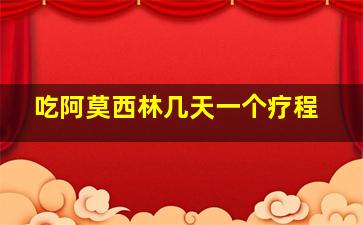 吃阿莫西林几天一个疗程